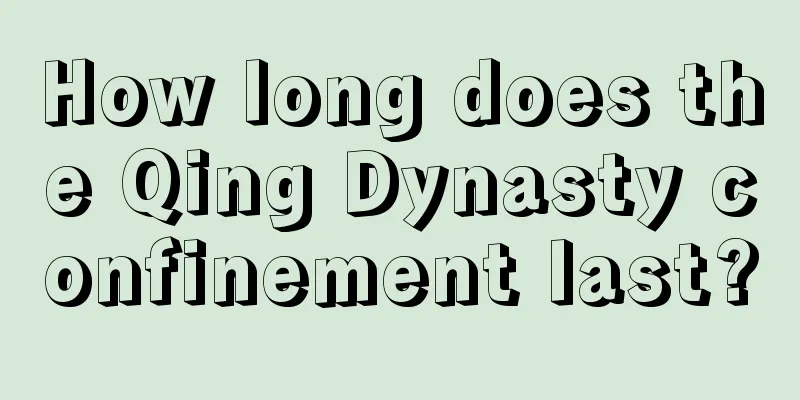 How long does the Qing Dynasty confinement last?